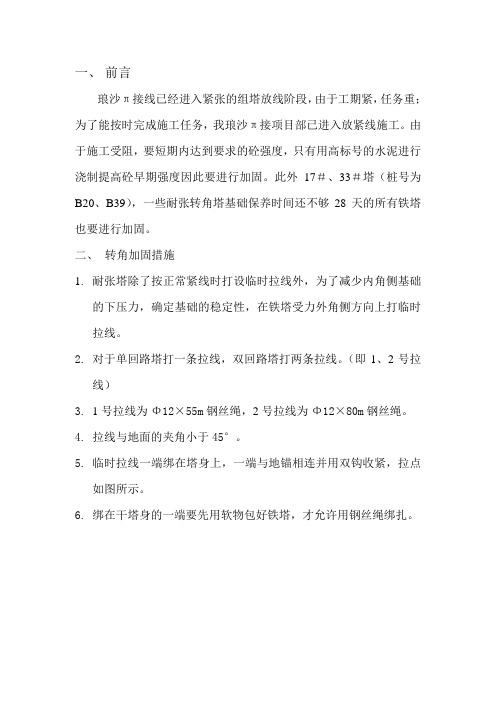 一、 前言

琅沙π接线已经进入紧张的组塔放线阶段，由于工期紧，任务重；为了能按时完成施工任务，我琅沙π接项目部已进入放紧线施工。由于施工受阻，要短期内达到要求的砼强度，只有用高标号的水泥进行浇制提高砼早期强度因此要进行加固。此外 17＃、33＃塔（桩号为B20、B39），一些耐张转角塔基础保养时间还不够 28 天的所有铁塔也要进行加固。

二、 转角加固措施

1. 耐张塔除了按正常紧线时打设临时拉线外，为了减少内角侧基础的下压力，确定基础的稳定性，在铁塔受力外角侧方向上打临时拉线。

2. 对于单回路塔打一条拉线，双回路塔打两条拉线。（即 1、2 号拉线）

3. 1 号拉线为 Φ12×55m 钢丝绳，2 号拉线为 Φ12×80m 钢丝绳。

4. 拉线与地面的夹角小于 45°。

5. 临时拉线一端绑在塔身上，一端与地锚相连并用双钩收紧，拉点如图所示。

6. 绑在干塔身的一端要先用软物包好铁塔，才允许用钢丝绳绑扎。